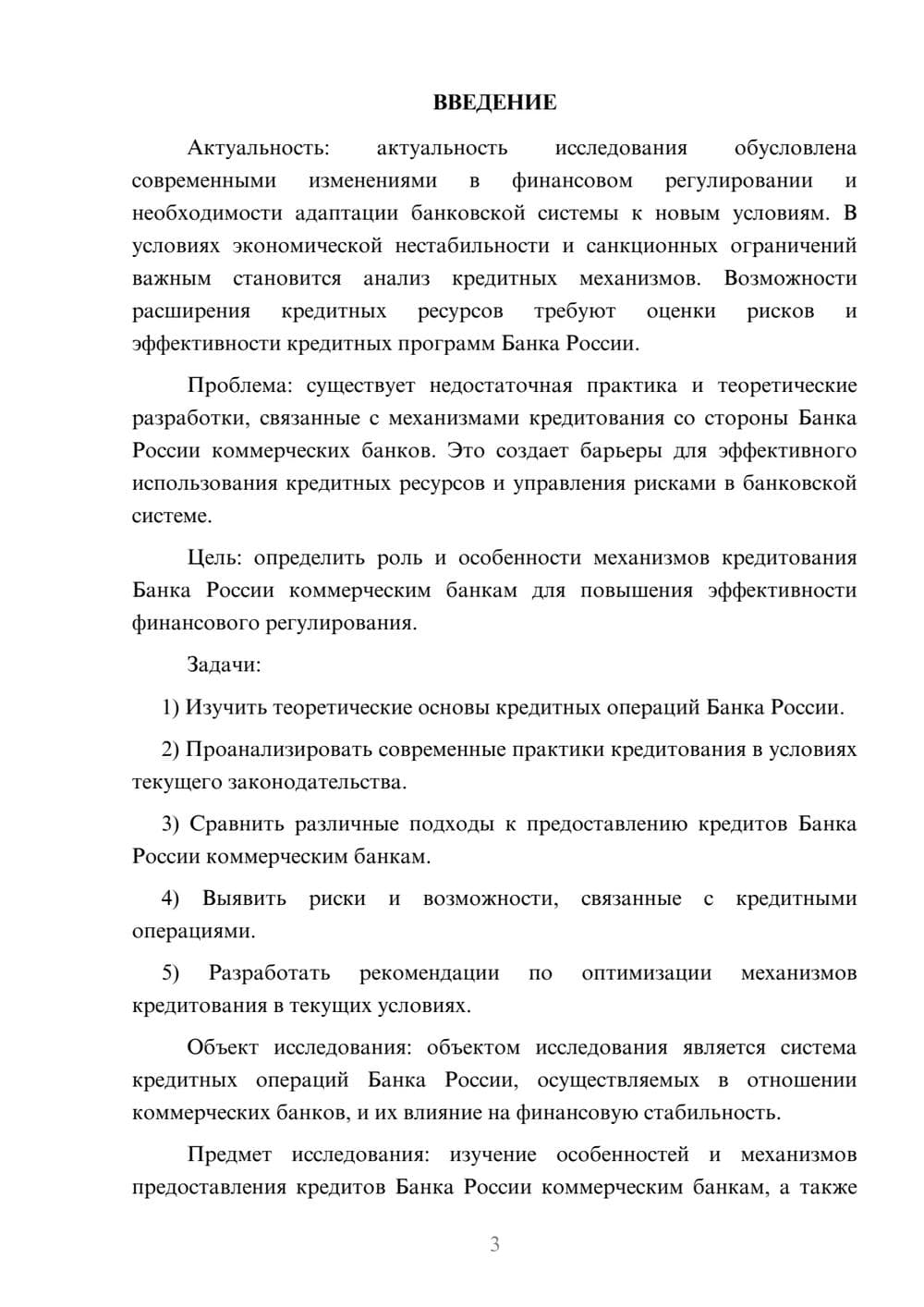 ВВЕДЕНИЕ

Актуальность: актуальность исследования обусловлена современными изменениями в финансовом регулировании и необходимости адаптации банковской системы к новым условиям. В условиях экономической нестабильности и санкционных ограничений важным становится анализ кредитных механизмов. Возможности расширения кредитных ресурсов требуют оценки рисков и эффективности кредитных программ Банка России.

Проблема: существует недостаточная практика и теоретические разработки, связанные с механизмами кредитования со стороны Банка России коммерческих банков. Это создает барьеры для эффективного использования кредитных ресурсов и управления рисками в банковской системе.

Цель: определить роль и особенности механизмов кредитования Банка России коммерческим банкам для повышения эффективности финансового регулирования.

Задачи:

1) Изучить теоретические основы кредитных операций Банка России.

2) Проанализировать современные практики кредитования в условиях текущего законодательства.

3) Сравнить различные подходы к предоставлению кредитов Банка России коммерческим банкам.

4) Выявить риски и возможности, связанные с кредитными операциями.

5) Разработать рекомендации по оптимизации механизмов кредитования в текущих условиях.

Объект исследования: объектом исследования является система кредитных операций Банка России, осуществляемых в отношении коммерческих банков, и их влияние на финансовую стабильность.

Предмет исследования: изучение особенностей и механизмов предоставления кредитов Банка России коммерческим банкам, а также

3